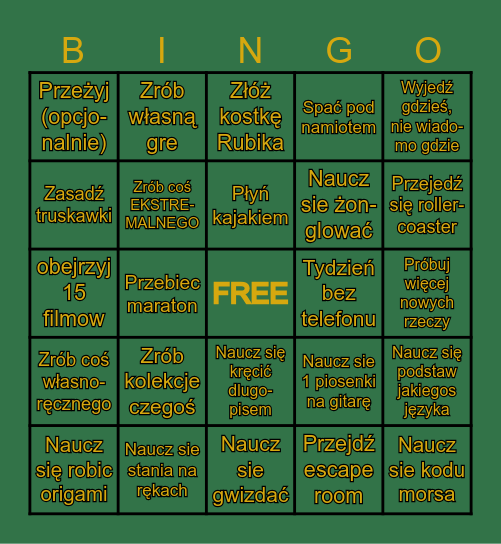 | B | I | N | G | O |
|---|---|---|---|---|
| Przeżyj (opcjonalnie) | Zrób własną gre | Złóż kostkę Rubika | Spać pod namiotem | Wyjedź gdzieś, nie wiadomo gdzie |
| Zasadź truskawki | Zrób coś EKSTREMALNEGO | Płyń kajakiem | Naucz sie żonglować | Przejedź się rollercoaster |
| obejrzyj 15 filmow | Przebiec maraton | FREE | Tydzień bez telefonu | Próbuj więcej nowych rzeczy |
| Zrób coś własnoręcznego | Zrób kolekcje czegoś | Naucz się kręcić dlugopisem | Naucz sie 1 piosenki na gitarę | Naucz się podstaw jakiegos języka |
| Naucz się robic origami | Naucz sie stania na rękach | Naucz sie gwizdać | Przejdź escape room | Naucz sie kodu morsa |